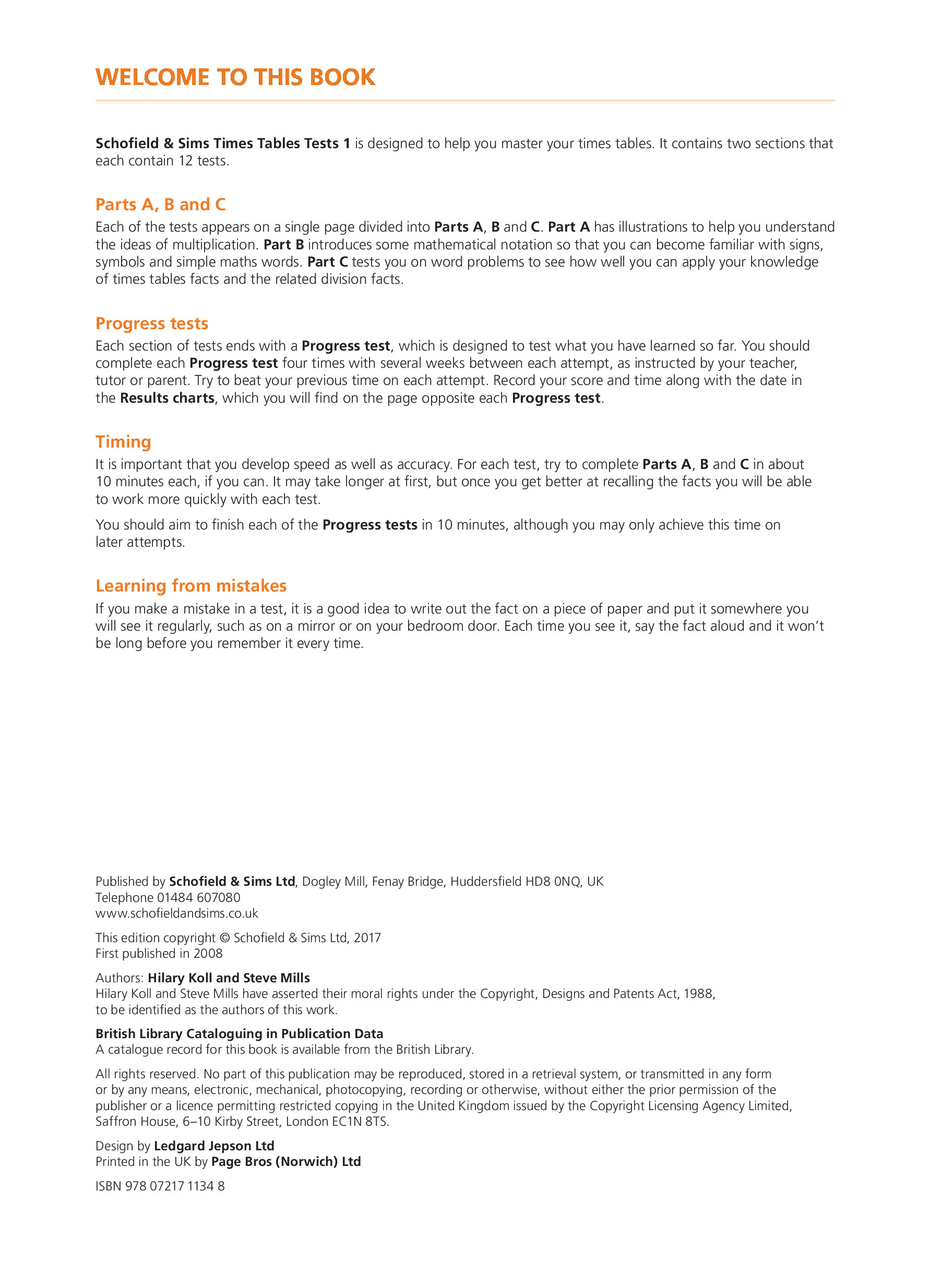 WELCOME TO THIS BOOK

Schofield & Sims Times Tables Tests 1 is designed to help you master your times tables. It contains two sections that each contain 12 tests.

Parts A, B and C

Each of the tests appears on a single page divided into Parts A, B and C. Part A has illustrations to help you understand the ideas of multiplication. Part B introduces some mathematical notation so that you can become familiar with signs, symbols and simple maths words. Part C tests you on word problems to see how well you can apply your knowledge of times tables facts and the related division facts.

Progress tests

Each section of tests ends with a Progress test, which is designed to test what you have learned so far. You should complete each Progress test four times with several weeks between each attempt, as instructed by your teacher, tutor or parent. Try to beat your previous time on each attempt. Record your score and time along with the date in the Results charts, which you will find on the page opposite each Progress test.

Timing

It is important that you develop speed as well as accuracy. For each test, try to complete Parts A, B and C in about 10 minutes each, if you can. It may take longer at first, but once you get better at recalling the facts you will be able to work more quickly with each test.

You should aim to finish each of the Progress tests in 10 minutes, although you may only achieve this time on later attempts.

Learning from mistakes

If you make a mistake in a test, it is a good idea to write out the fact on a piece of paper and put it somewhere you will see it regularly, such as on a mirror or on your bedroom door. Each time you see it, say the fact aloud and it won't be long before you remember it every time.

Published by Schofield & Sims Ltd, Dogley Mill, Fenay Bridge, Huddersfield HD8 0NQ, UK
Telephone 01484 607080
www.schofieldandsims.co.uk

This edition copyright © Schofield & Sims Ltd, 2017
First published in 2008

Authors: Hilary Koll and Steve Mills
Hilary Koll and Steve Mills have asserted their moral rights under the Copyright, Designs and Patents Act, 1988, to be identified as the authors of this work.

British Library Cataloguing in Publication Data
A catalogue record for this book is available from the British Library.

All rights reserved. No part of this publication may be reproduced, stored in a retrieval system, or transmitted in any form or by any means, electronic, mechanical, photocopying, recording or otherwise, without either the prior permission of the publisher or a licence permitting restricted copying in the United Kingdom issued by the Copyright Licensing Agency Limited, Saffron House, 6–10 Kirby Street, London EC1N 8TS.

Design by Ledgard Jepson Ltd
Printed in the UK by Page Bros (Norwich) Ltd

ISBN 978 07217 1134 8